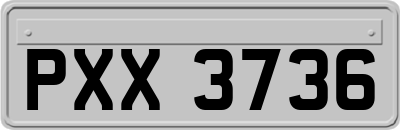 PXX 3736